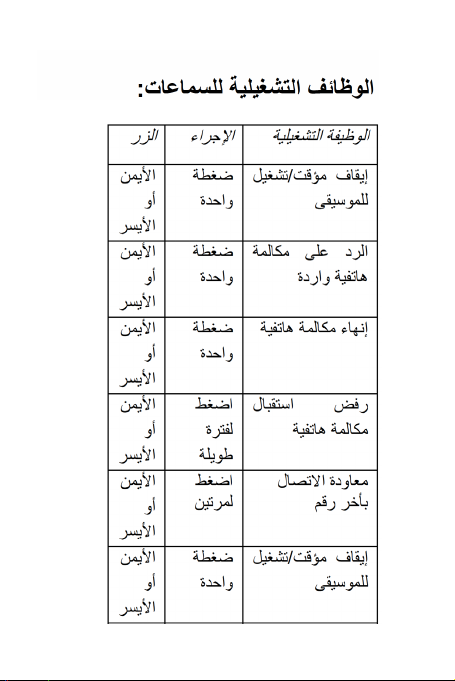 الوظائف التشغيلية للسماعات:

| الوظيفة التشغيلية | الإجراء | الزر |
|---|---|---|
| إيقاف مؤقت/تشغيل للموسيقى | ضغطة واحدة | الأيمن أو الأيسر |
| الرد على مكالمة هاتفية واردة | ضغطة واحدة | الأيمن أو الأيسر |
| إنهاء مكالمة هاتفية | ضغطة واحدة | الأيمن أو الأيسر |
| رفض استقبال مكالمة هاتفية | اضغط لفترة طويلة | الأيمن أو الأيسر |
| معاودة الاتصال بأخر رقم | اضغط لمرتين | الأيمن أو الأيسر |
| إيقاف مؤقت/تشغيل للموسيقى | ضغطة واحدة | الأيمن أو الأيسر |